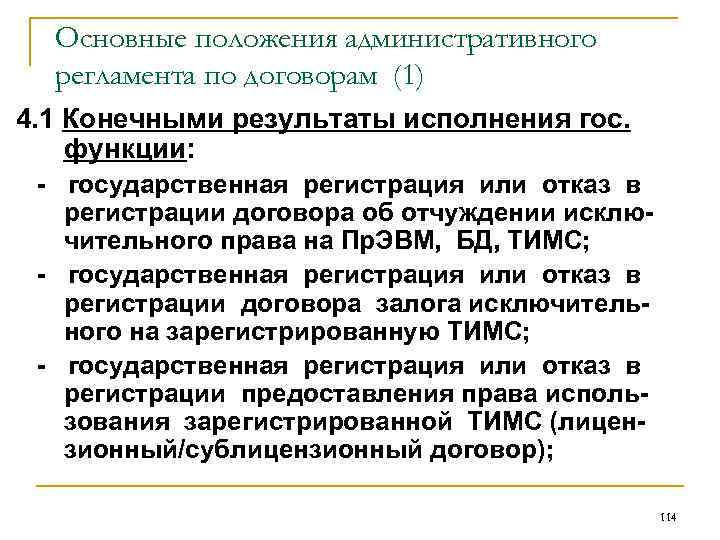 Основные положения административного регламента по договорам (1)

4.1 Конечными результаты исполнения гос. функции:

- государственная регистрация или отказ в регистрации договора об отчуждении исключительного права на ПрЭВМ, БД, ТИМС;

- государственная регистрация или отказ в регистрации договора залога исключительного на зарегистрированную ТИМС;

- государственная регистрация или отказ в регистрации предоставления права использования зарегистрированной ТИМС (лицензионный/сублицензионный договор);

114